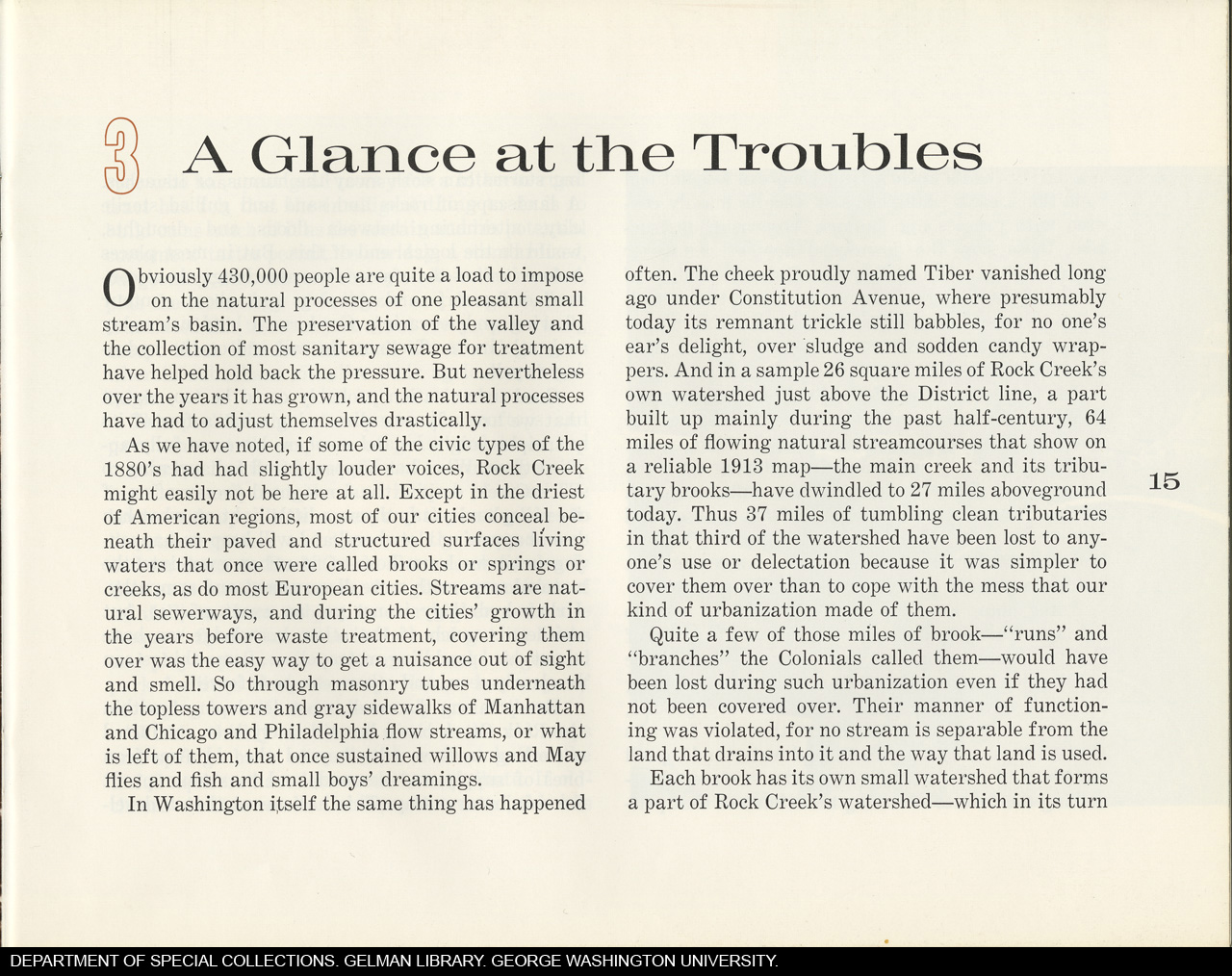 3 A Glance at the Troubles

Obviously 430,000 people are quite a load to impose on the natural processes of one pleasant small stream's basin. The preservation of the valley and the collection of most sanitary sewage for treatment have helped hold back the pressure. But nevertheless over the years it has grown, and the natural processes have had to adjust themselves drastically.

As we have noted, if some of the civic types of the 1880's had had slightly louder voices, Rock Creek might easily not be here at all. Except in the driest of American regions, most of our cities conceal beneath their paved and structured surfaces living waters that once were called brooks or springs or creeks, as do most European cities. Streams are natural sewerways, and during the cities' growth in the years before waste treatment, covering them over was the easy way to get a nuisance out of sight and smell. So through masonry tubes underneath the topless towers and gray sidewalks of Manhattan and Chicago and Philadelphia flow streams, or what is left of them, that once sustained willows and May flies and fish and small boys' dreamings.

In Washington itself the same thing has happened often. The cheek proudly named Tiber vanished long ago under Constitution Avenue, where presumably today its remnant trickle still babbles, for no one's ear's delight, over sludge and sodden candy wrappers. And in a sample 26 square miles of Rock Creek's own watershed just above the District line, a part built up mainly during the past half-century, 64 miles of flowing natural streamcourses that show on a reliable 1913 map—the main creek and its tributary brooks—have dwindled to 27 miles aboveground today. Thus 37 miles of tumbling clean tributaries in that third of the watershed have been lost to anyone's use or delectation because it was simpler to cover them over than to cope with the mess that our kind of urbanization made of them.

Quite a few of those miles of brook—"runs" and "branches" the Colonials called them—would have been lost during such urbanization even if they had not been covered over. Their manner of functioning was violated, for no stream is separable from the land that drains into it and the way that land is used.

Each brook has its own small watershed that forms a part of Rock Creek's watershed—which in its turn

15

DEPARTMENT OF SPECIAL COLLECTIONS. GELMAN LIBRARY. GEORGE WASHINGTON UNIVERSITY.